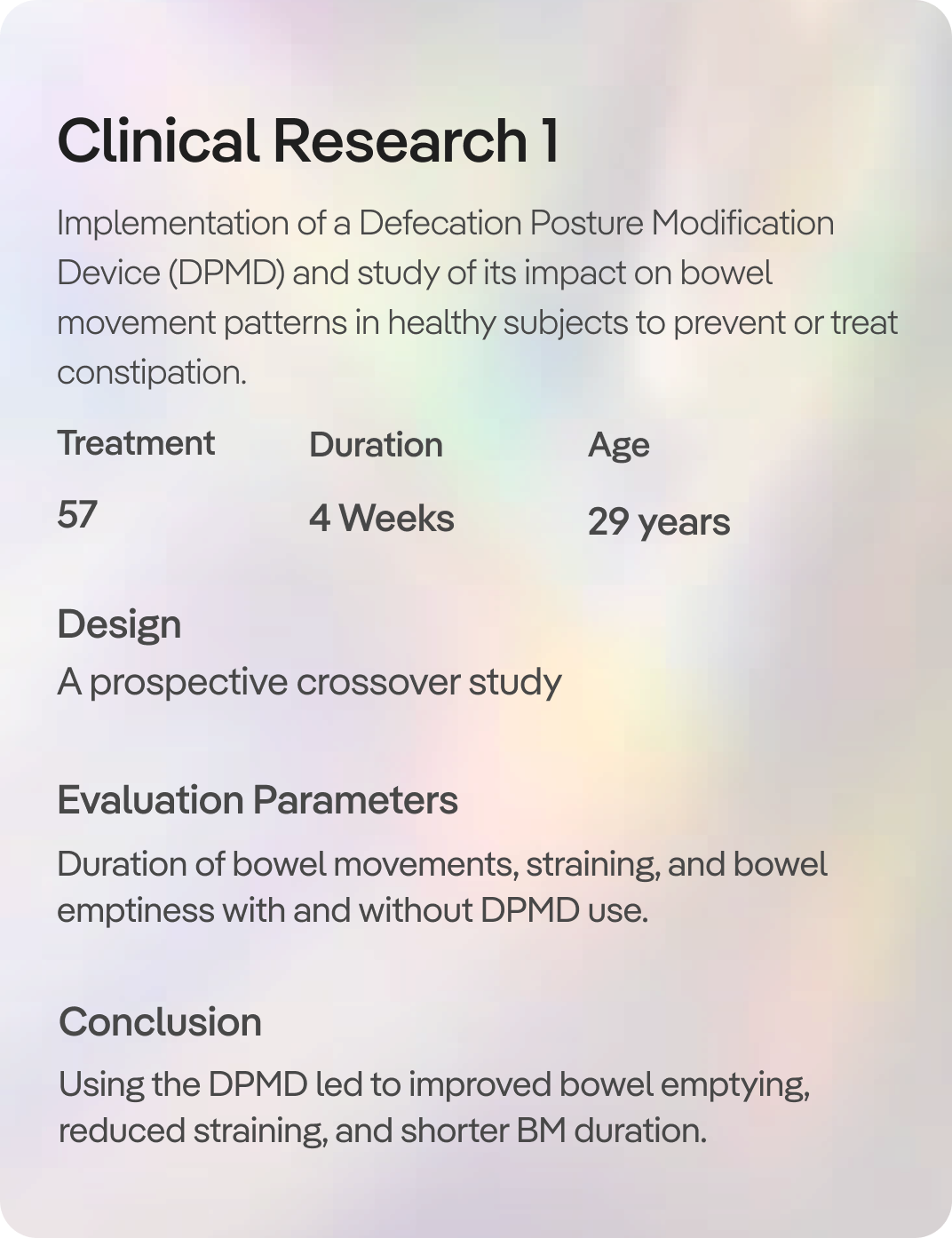 Clinical Research 1

Implementation of a Defecation Posture Modification Device (DPMD) and study of its impact on bowel movement patterns in healthy subjects to prevent or treat constipation.

| Treatment | Duration | Age |
|---|---|---|
| 57 | 4 Weeks | 29 years |

Design

A prospective crossover study

Evaluation Parameters

Duration of bowel movements, straining, and bowel emptiness with and without DPMD use.

Conclusion

Using the DPMD led to improved bowel emptying, reduced straining, and shorter BM duration.